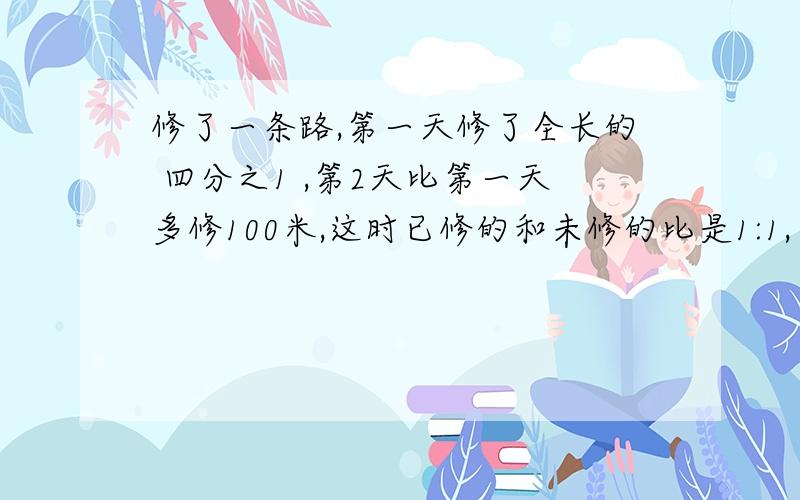 修了一条路,第一天修了全长的 四分之1 ,第2天比第一天多修100米,这时已修的和未修的比是1:1,